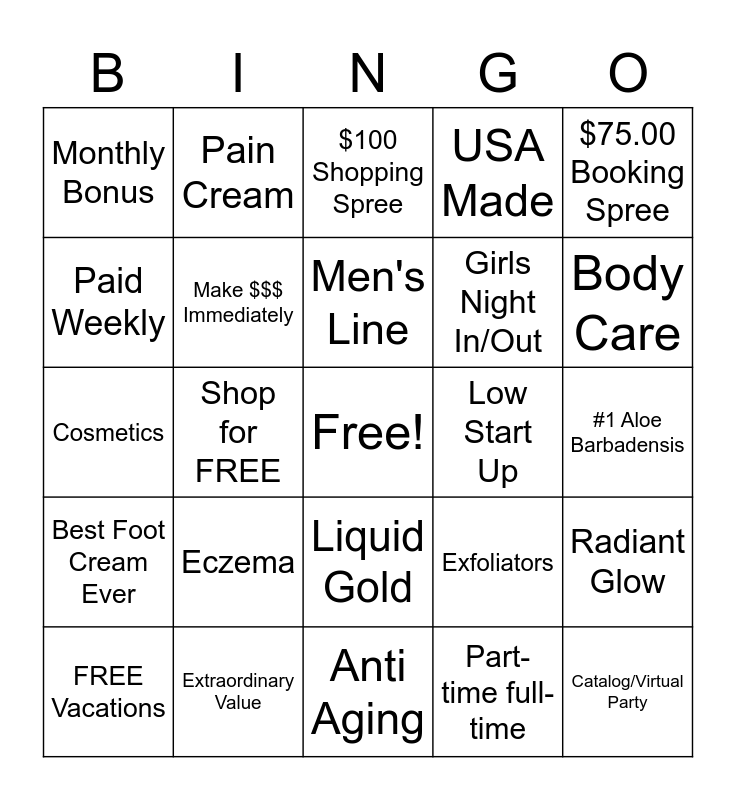 | B | I | N | G | O |
|---|---|---|---|---|
| Monthly Bonus | Pain Cream | $100 Shopping Spree | USA Made | $75.00 Booking Spree |
| Paid Weekly | Make $$$ Immediately | Men's Line | Girls Night In/Out | Body Care |
| Cosmetics | Shop for FREE | Free! | Low Start Up | #1 Aloe Barbadensis |
| Best Foot Cream Ever | Eczema | Liquid Gold | Exfoliators | Radiant Glow |
| FREE Vacations | Extraordinary Value | Anti Aging | Part-time full-time | Catalog/Virtual Party |